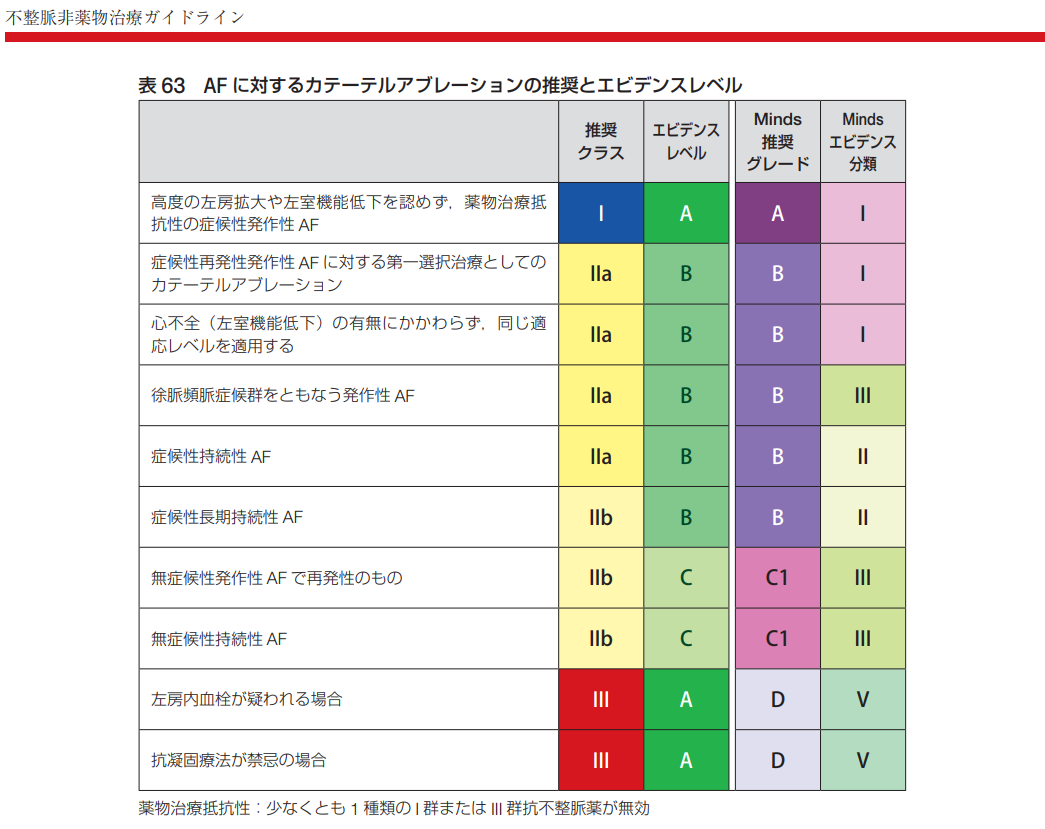 不整脈非薬物治療ガイドライン

表 63　AF に対するカテーテルアブレーションの推奨とエビデンスレベル

|  | 推奨クラス | エビデンスレベル | Minds 推奨グレード | Minds エビデンス分類 |
|---|---|---|---|---|
| 高度の左房拡大や左室機能低下を認めず，薬物治療抵抗性の症候性発作性 AF | I | A | A | I |
| 症候性再発性発作性 AF に対する第一選択治療としてのカテーテルアブレーション | IIa | B | B | I |
| 心不全（左室機能低下）の有無にかかわらず，同じ適応レベルを適用する | IIa | B | B | I |
| 徐脈頻脈症候群をともなう発作性 AF | IIa | B | B | III |
| 症候性持続性 AF | IIa | B | B | II |
| 症候性長期持続性 AF | IIb | B | B | II |
| 無症候性発作性 AF で再発性のもの | IIb | C | C1 | III |
| 無症候性持続性 AF | IIb | C | C1 | III |
| 左房内血栓が疑われる場合 | III | A | D | V |
| 抗凝固療法が禁忌の場合 | III | A | D | V |

薬物治療抵抗性：少なくとも 1 種類の I 群または III 群抗不整脈薬が無効